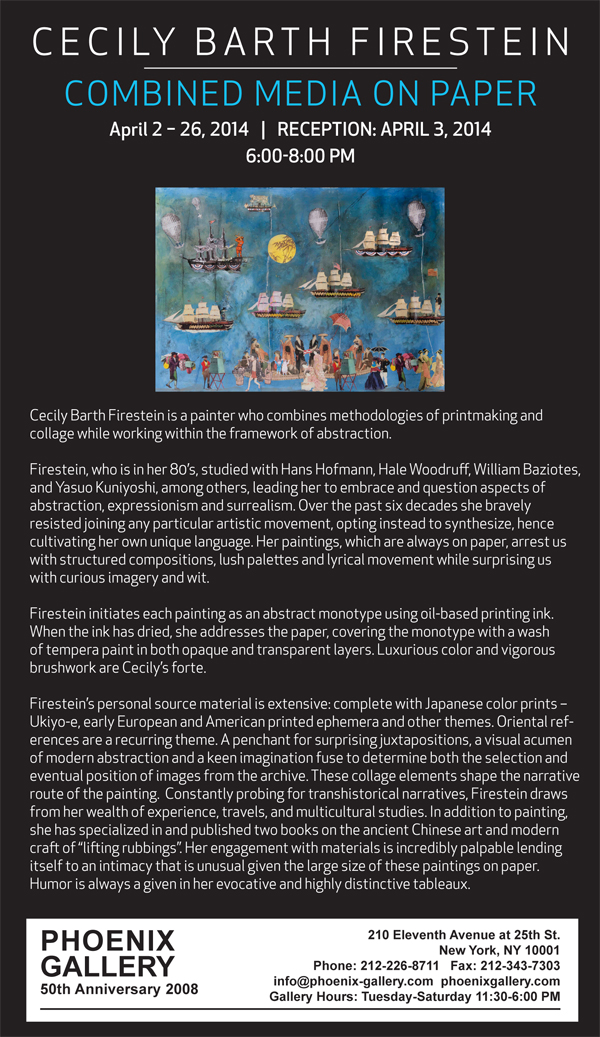 CECILY BARTH FIRESTEIN

COMBINED MEDIA ON PAPER

April 2 – 26, 2014 | RECEPTION: APRIL 3, 2014
6:00-8:00 PM

Cecily Barth Firestein is a painter who combines methodologies of printmaking and collage while working within the framework of abstraction.

Firestein, who is in her 80's, studied with Hans Hofmann, Hale Woodruff, William Baziotes, and Yasuo Kuniyoshi, among others, leading her to embrace and question aspects of abstraction, expressionism and surrealism. Over the past six decades she bravely resisted joining any particular artistic movement, opting instead to synthesize, hence cultivating her own unique language. Her paintings, which are always on paper, arrest us with structured compositions, lush palettes and lyrical movement while surprising us with curious imagery and wit.

Firestein initiates each painting as an abstract monotype using oil-based printing ink. When the ink has dried, she addresses the paper, covering the monotype with a wash of tempera paint in both opaque and transparent layers. Luxurious color and vigorous brushwork are Cecily's forte.

Firestein's personal source material is extensive: complete with Japanese color prints – Ukiyo-e, early European and American printed ephemera and other themes. Oriental references are a recurring theme. A penchant for surprising juxtapositions, a visual acumen of modern abstraction and a keen imagination fuse to determine both the selection and eventual position of images from the archive. These collage elements shape the narrative route of the painting. Constantly probing for transhistorical narratives, Firestein draws from her wealth of experience, travels, and multicultural studies. In addition to painting, she has specialized in and published two books on the ancient Chinese art and modern craft of "lifting rubbings". Her engagement with materials is incredibly palpable lending itself to an intimacy that is unusual given the large size of these paintings on paper. Humor is always a given in her evocative and highly distinctive tableaux.

PHOENIX GALLERY
50th Anniversary 2008

210 Eleventh Avenue at 25th St.
New York, NY 10001
Phone: 212-226-8711 Fax: 212-343-7303
info@phoenix-gallery.com phoenixgallery.com
Gallery Hours: Tuesday-Saturday 11:30-6:00 PM